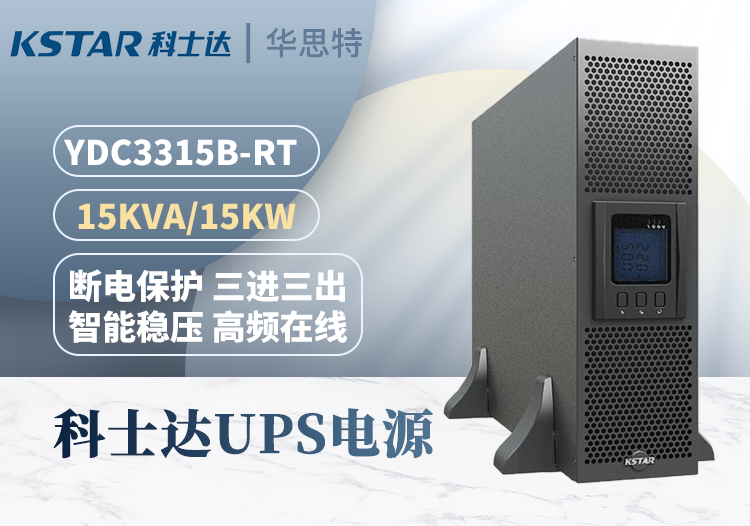 KSTAR 科士达 | 华思特

YDC3315B-RT

15KVA/15KW

断电保护 三进三出
智能稳压 高频在线

科士达UPS电源

KSTAR